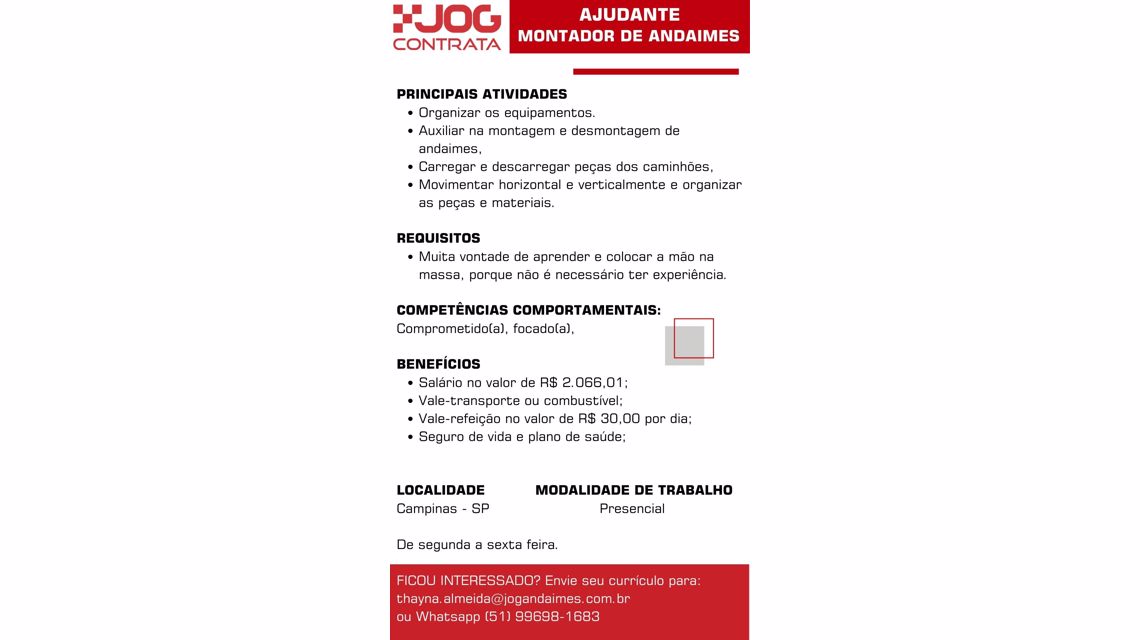 JOG CONTRATA

AJUDANTE
MONTADOR DE ANDAIMES

PRINCIPAIS ATIVIDADES
• Organizar os equipamentos.
• Auxiliar na montagem e desmontagem de andaimes,
• Carregar e descarregar peças dos caminhões,
• Movimentar horizontal e verticalmente e organizar as peças e materiais.

REQUISITOS
• Muita vontade de aprender e colocar a mão na massa, porque não é necessário ter experiência.

COMPETÊNCIAS COMPORTAMENTAIS:
Comprometido(a), focado(a),

BENEFÍCIOS
• Salário no valor de R$ 2.066,01;
• Vale-transporte ou combustível;
• Vale-refeição no valor de R$ 30,00 por dia;
• Seguro de vida e plano de saúde;

LOCALIDADE
Campinas - SP

MODALIDADE DE TRABALHO
Presencial

De segunda a sexta feira.

FICOU INTERESSADO? Envie seu currículo para:
thayna.almeida@jogandaimes.com.br
ou Whatsapp (51) 99698-1683